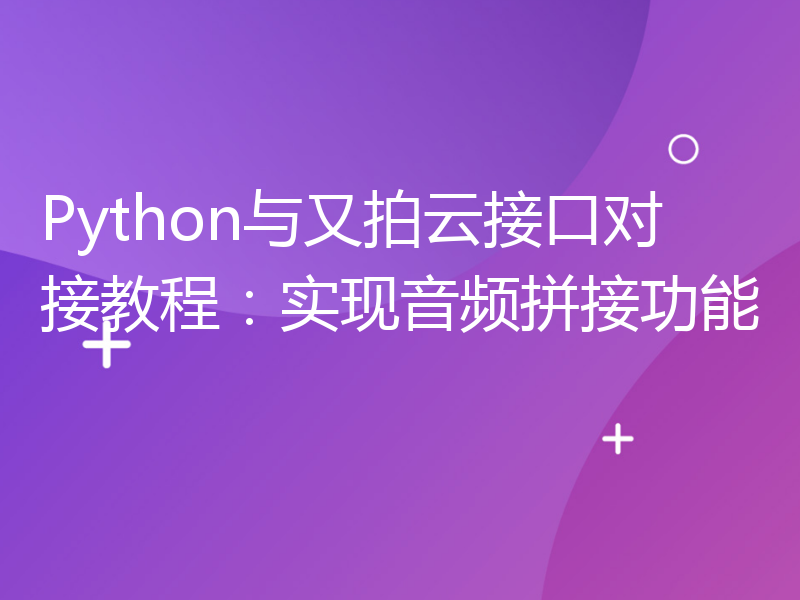 Python与又拍云接口对接教程：实现音频拼接功能